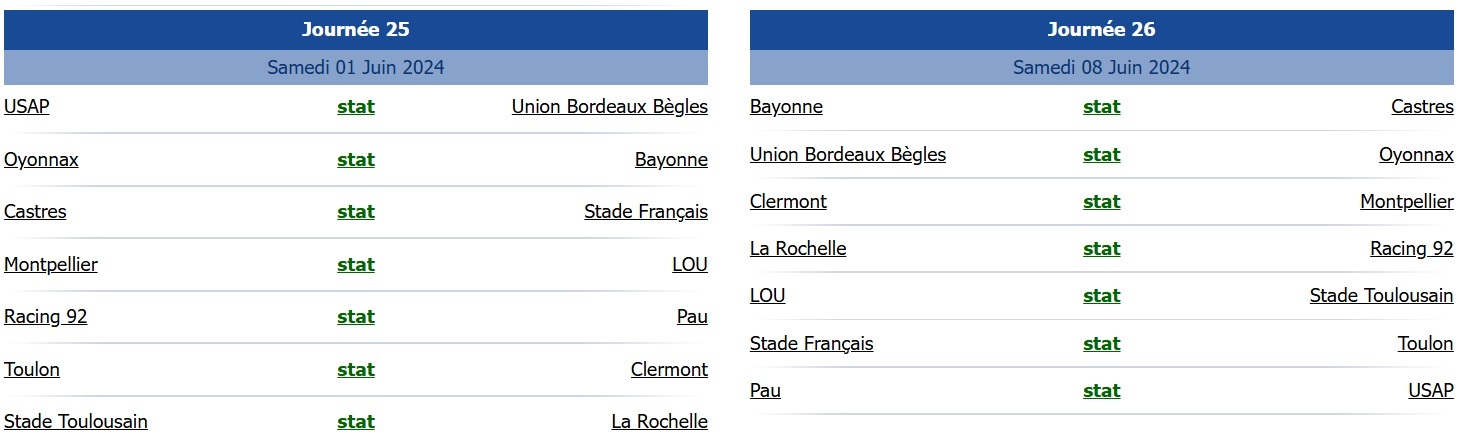 | Journée 25 | | |
|---|---|---|
| Samedi 01 Juin 2024 | | |
| USAP | stat | Union Bordeaux Bègles |
| Oyonnax | stat | Bayonne |
| Castres | stat | Stade Français |
| Montpellier | stat | LOU |
| Racing 92 | stat | Pau |
| Toulon | stat | Clermont |
| Stade Toulousain | stat | La Rochelle |

| Journée 26 | | |
|---|---|---|
| Samedi 08 Juin 2024 | | |
| Bayonne | stat | Castres |
| Union Bordeaux Bègles | stat | Oyonnax |
| Clermont | stat | Montpellier |
| La Rochelle | stat | Racing 92 |
| LOU | stat | Stade Toulousain |
| Stade Français | stat | Toulon |
| Pau | stat | USAP |